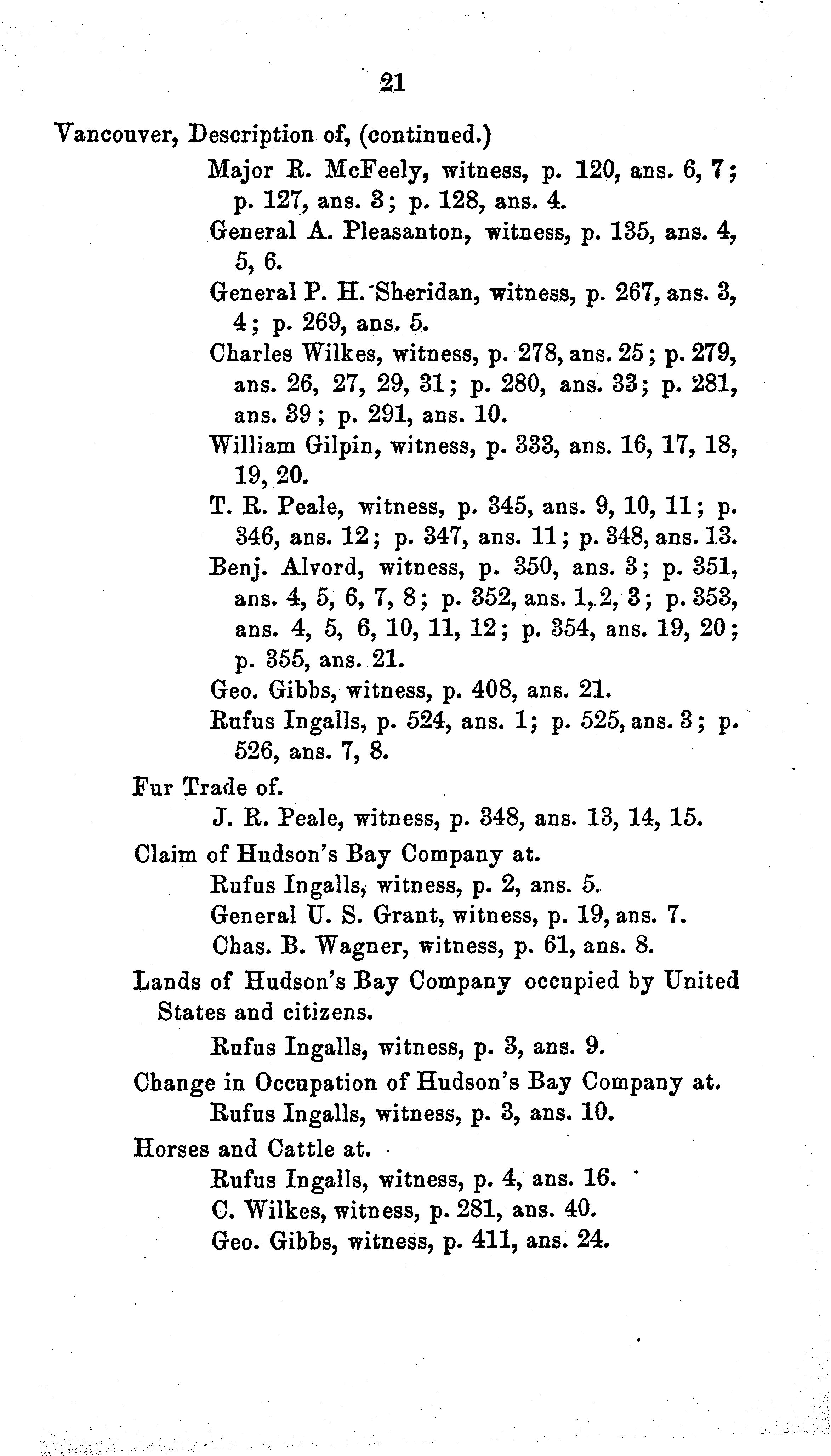 21

Vancouver, Description of, (continued.)

Major R. McFeely, witness, p. 120, ans. 6, 7; p. 127, ans. 3; p. 128, ans. 4.

General A. Pleasanton, witness, p. 135, ans. 4, 5, 6.

General P. H. Sheridan, witness, p. 267, ans. 3, 4; p. 269, ans. 5.

Charles Wilkes, witness, p. 278, ans. 25; p. 279, ans. 26, 27, 29, 31; p. 280, ans. 33; p. 281, ans. 39; p. 291, ans. 10.

William Gilpin, witness, p. 333, ans. 16, 17, 18, 19, 20.

T. R. Peale, witness, p. 345, ans. 9, 10, 11; p. 346, ans. 12; p. 347, ans. 11; p. 348, ans. 13.

Benj. Alvord, witness, p. 350, ans. 3; p. 351, ans. 4, 5, 6, 7, 8; p. 352, ans. 1, 2, 3; p. 353, ans. 4, 5, 6, 10, 11, 12; p. 354, ans. 19, 20; p. 355, ans. 21.

Geo. Gibbs, witness, p. 408, ans. 21.

Rufus Ingalls, p. 524, ans. 1; p. 525, ans. 3; p. 526, ans. 7, 8.

Fur Trade of.

J. R. Peale, witness, p. 348, ans. 13, 14, 15.

Claim of Hudson's Bay Company at.

Rufus Ingalls, witness, p. 2, ans. 5.

General U. S. Grant, witness, p. 19, ans. 7.

Chas. B. Wagner, witness, p. 61, ans. 8.

Lands of Hudson's Bay Company occupied by United States and citizens.

Rufus Ingalls, witness, p. 3, ans. 9.

Change in Occupation of Hudson's Bay Company at.

Rufus Ingalls, witness, p. 3, ans. 10.

Horses and Cattle at.

Rufus Ingalls, witness, p. 4, ans. 16.

C. Wilkes, witness, p. 281, ans. 40.

Geo. Gibbs, witness, p. 411, ans. 24.